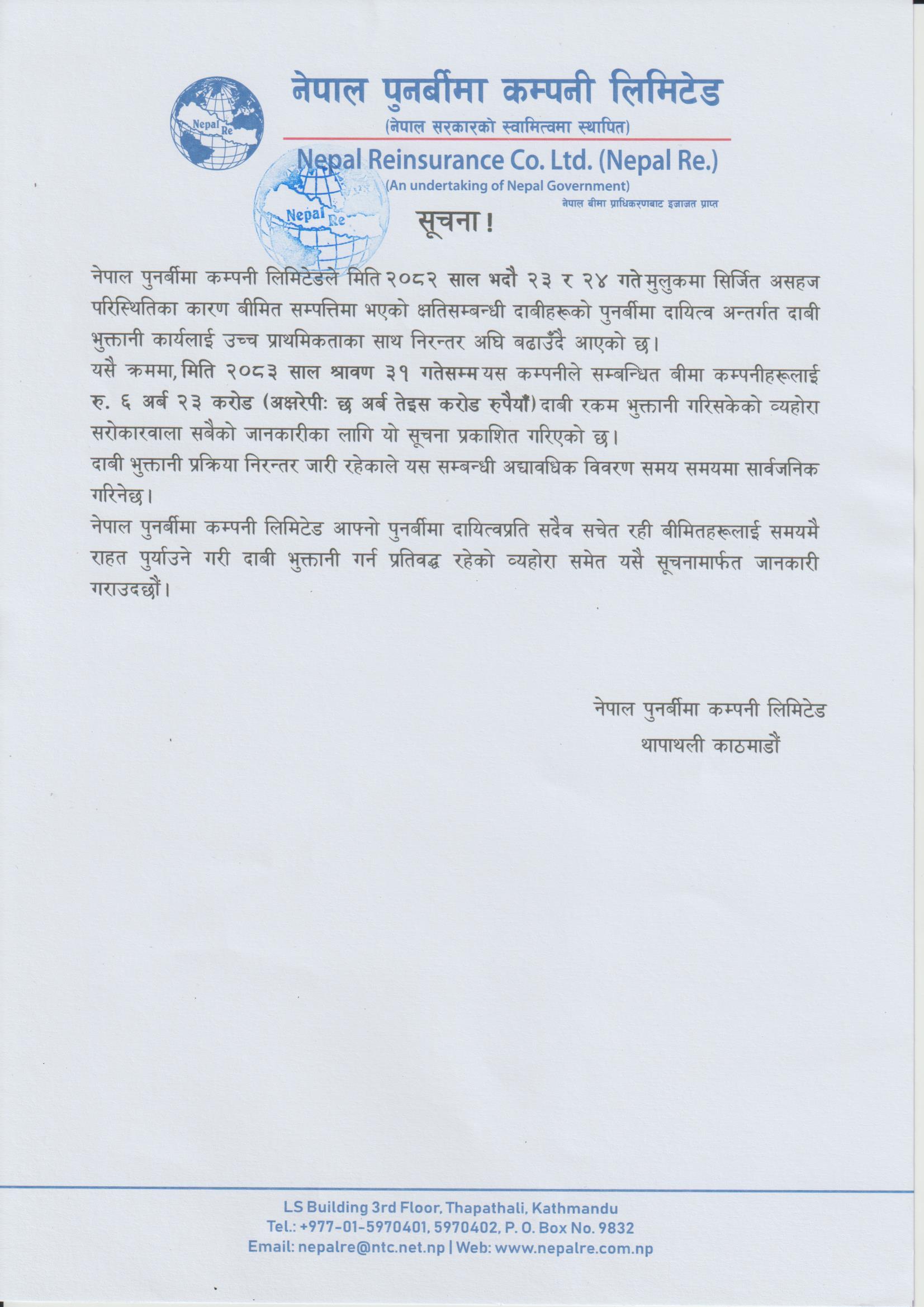 Nepal Re

नेपाल पुनर्बीमा कम्पनी लिमिटेड
(नेपाल सरकारको स्वामित्वमा स्थापित)
Nepal Reinsurance Co. Ltd. (Nepal Re.)
(An undertaking of Nepal Government)
नेपाल बीमा प्राधिकरणबाट इजाजत प्राप्त

Nepal Re

सूचना !

नेपाल पुनर्बीमा कम्पनी लिमिटेडले मिति २०८२ साल भदौ २३ र २४ गते मुलुकमा सिर्जित असहज परिस्थितिका कारण बीमित सम्पत्तिमा भएको क्षतिसम्बन्धी दाबीहरूको पुनर्बीमा दायित्व अन्तर्गत दाबी भुक्तानी कार्यलाई उच्च प्राथमिकताका साथ निरन्तर अघि बढाउँदै आएको छ।
यसै क्रममा, मिति २०८३ साल श्रावण ३१ गतेसम्म यस कम्पनीले सम्बन्धित बीमा कम्पनीहरूलाई रु. ६ अर्ब २३ करोड (अक्षरेपीः छ अर्ब तेइस करोड रुपैयाँ) दाबी रकम भुक्तानी गरिसकेको व्यहोरा सरोकारवाला सबैको जानकारीका लागि यो सूचना प्रकाशित गरिएको छ।
दाबी भुक्तानी प्रक्रिया निरन्तर जारी रहेकाले यस सम्बन्धी अद्यावधिक विवरण समय समयमा सार्वजनिक गरिनेछ।
नेपाल पुनर्बीमा कम्पनी लिमिटेड आफ्नो पुनर्बीमा दायित्वप्रति सदैव सचेत रही बीमितहरूलाई समयमै राहत पुर्याउने गरी दाबी भुक्तानी गर्न प्रतिवद्ध रहेको व्यहोरा समेत यसै सूचनामार्फत जानकारी गराउदछौं।

नेपाल पुनर्बीमा कम्पनी लिमिटेड
थापाथली काठमाडौं

LS Building 3rd Floor, Thapathali, Kathmandu
Tel.: +977-01-5970401, 5970402, P. O. Box No. 9832
Email: nepalre@ntc.net.np | Web: www.nepalre.com.np